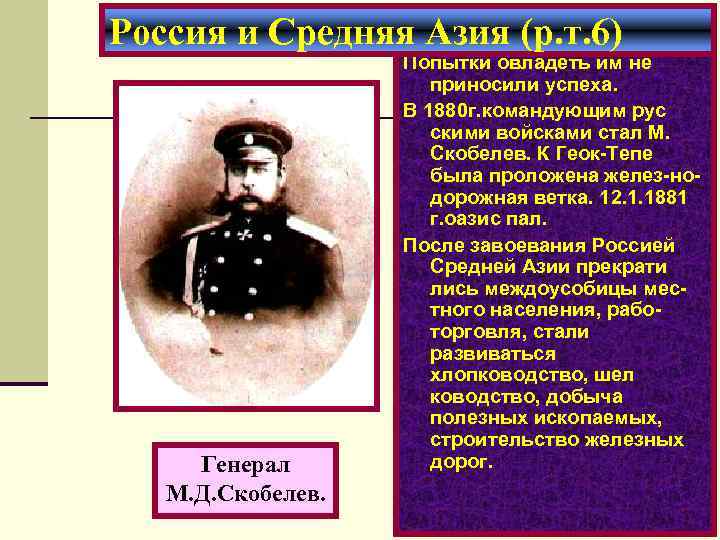 Россия и Средняя Азия (р.т.6)

Попытки овладеть им не приносили успеха.

В 1880г.командующим рус скими войсками стал М. Скобелев. К Геок-Тепе была проложена желез-но-дорожная ветка. 12.1.1881 г.оазис пал.

После завоевания Россией Средней Азии прекрати лись междоусобицы мес-тного населения, рабо-торговля, стали развиваться хлопководство, шел ководство, добыча полезных ископаемых, строительство железных дорог.

Генерал М.Д.Скобелев.